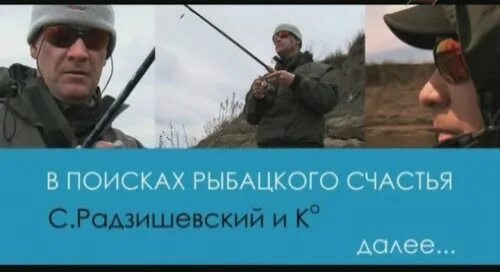 В ПОИСКАХ РЫБАЦКОГО СЧАСТЬЯ

С.Радзишевский и К°

далее...